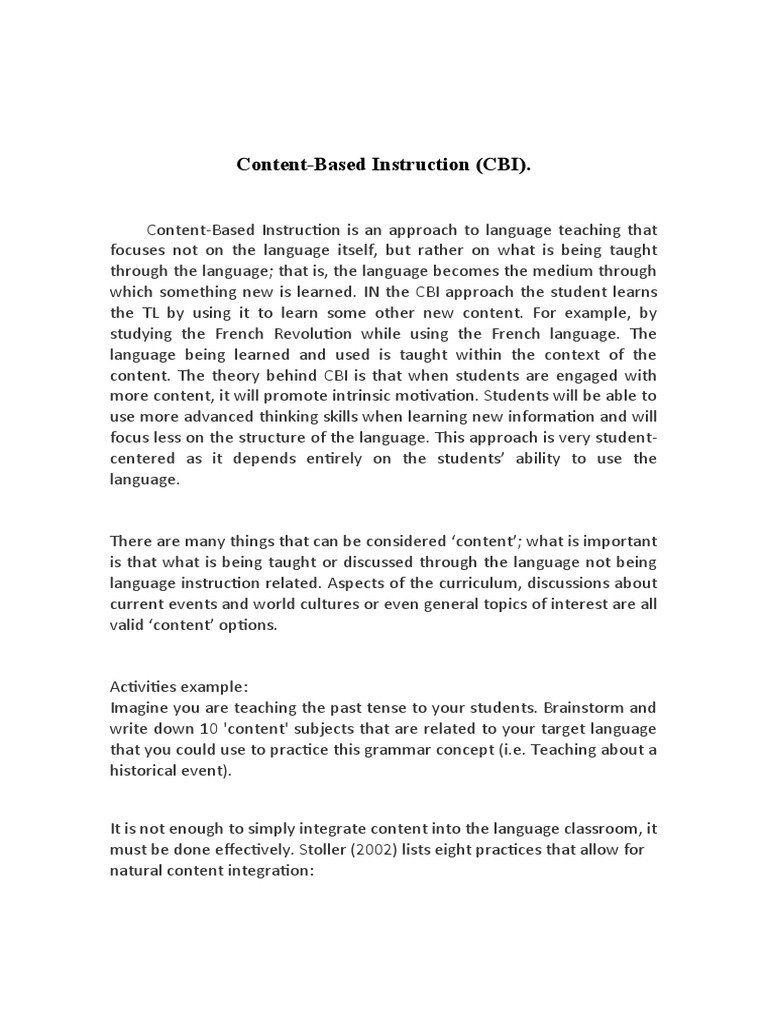 Content-Based Instruction (CBI).

Content-Based Instruction is an approach to language teaching that focuses not on the language itself, but rather on what is being taught through the language; that is, the language becomes the medium through which something new is learned. IN the CBI approach the student learns the TL by using it to learn some other new content. For example, by studying the French Revolution while using the French language. The language being learned and used is taught within the context of the content. The theory behind CBI is that when students are engaged with more content, it will promote intrinsic motivation. Students will be able to use more advanced thinking skills when learning new information and will focus less on the structure of the language. This approach is very student-centered as it depends entirely on the students' ability to use the language.

There are many things that can be considered 'content'; what is important is that what is being taught or discussed through the language not being language instruction related. Aspects of the curriculum, discussions about current events and world cultures or even general topics of interest are all valid 'content' options.

Activities example:
Imagine you are teaching the past tense to your students. Brainstorm and write down 10 'content' subjects that are related to your target language that you could use to practice this grammar concept (i.e. Teaching about a historical event).

It is not enough to simply integrate content into the language classroom, it must be done effectively. Stoller (2002) lists eight practices that allow for natural content integration: